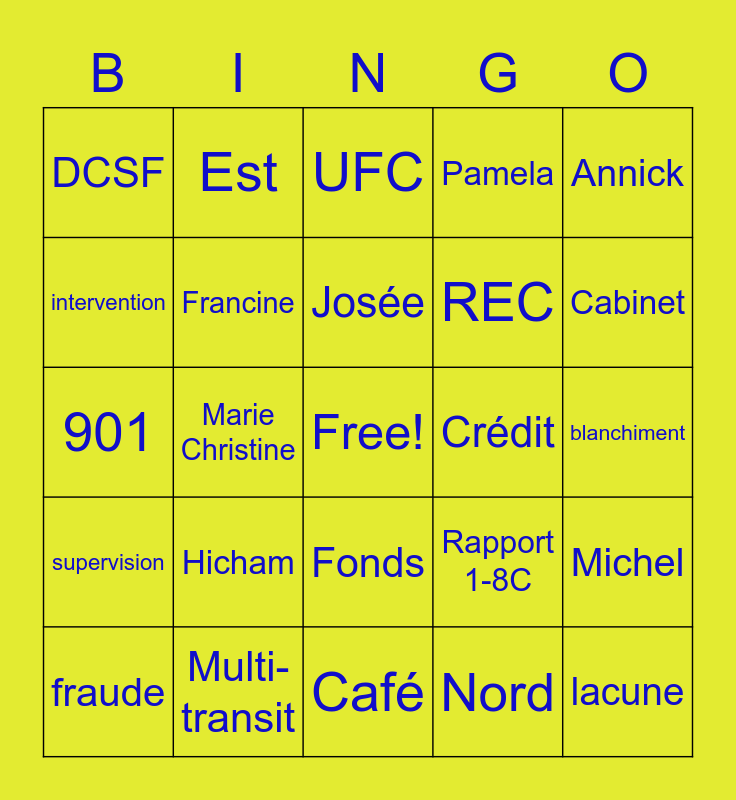 | B | I | N | G | O |
|---|---|---|---|---|
| DCSF | Est | UFC | Pamela | Annick |
| intervention | Francine | Josée | REC | Cabinet |
| 901 | Marie Christine | Free! | Crédit | blanchiment |
| supervision | Hicham | Fonds | Rapport 1-8C | Michel |
| fraude | Multi-transit | Café | Nord | lacune |